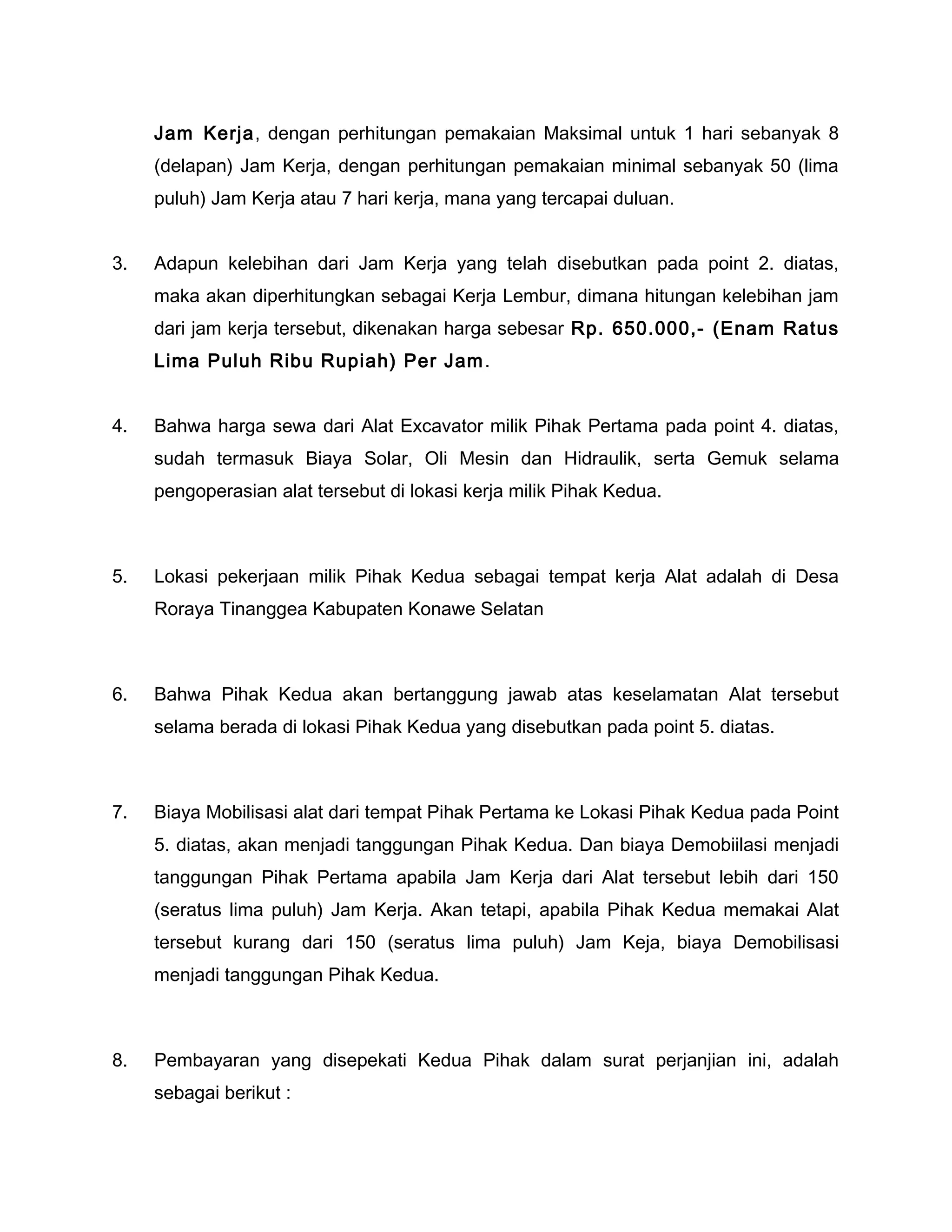 Jam Kerja, dengan perhitungan pemakaian Maksimal untuk 1 hari sebanyak 8 (delapan) Jam Kerja, dengan perhitungan pemakaian minimal sebanyak 50 (lima puluh) Jam Kerja atau 7 hari kerja, mana yang tercapai duluan.

3. Adapun kelebihan dari Jam Kerja yang telah disebutkan pada point 2. diatas, maka akan diperhitungkan sebagai Kerja Lembur, dimana hitungan kelebihan jam dari jam kerja tersebut, dikenakan harga sebesar Rp. 650.000,- (Enam Ratus Lima Puluh Ribu Rupiah) Per Jam.

4. Bahwa harga sewa dari Alat Excavator milik Pihak Pertama pada point 4. diatas, sudah termasuk Biaya Solar, Oli Mesin dan Hidraulik, serta Gemuk selama pengoperasian alat tersebut di lokasi kerja milik Pihak Kedua.

5. Lokasi pekerjaan milik Pihak Kedua sebagai tempat kerja Alat adalah di Desa Roraya Tinanggea Kabupaten Konawe Selatan

6. Bahwa Pihak Kedua akan bertanggung jawab atas keselamatan Alat tersebut selama berada di lokasi Pihak Kedua yang disebutkan pada point 5. diatas.

7. Biaya Mobilisasi alat dari tempat Pihak Pertama ke Lokasi Pihak Kedua pada Point 5. diatas, akan menjadi tanggungan Pihak Kedua. Dan biaya Demobiilasi menjadi tanggungan Pihak Pertama apabila Jam Kerja dari Alat tersebut lebih dari 150 (seratus lima puluh) Jam Kerja. Akan tetapi, apabila Pihak Kedua memakai Alat tersebut kurang dari 150 (seratus lima puluh) Jam Keja, biaya Demobilisasi menjadi tanggungan Pihak Kedua.

8. Pembayaran yang disepekati Kedua Pihak dalam surat perjanjian ini, adalah sebagai berikut :